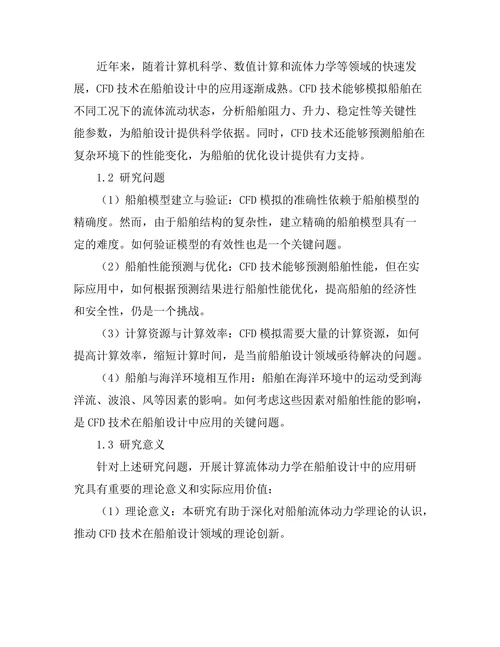 近年来，随着计算机科学、数值计算和流体力学等领域的快速发展，CFD 技术在船舶设计中的应用逐渐成熟。CFD 技术能够模拟船舶在不同工况下的流体流动状态，分析船舶阻力、升力、稳定性等关键性能参数，为船舶设计提供科学依据。同时，CFD 技术还能够预测船舶在复杂环境下的性能变化，为船舶的优化设计提供有力支持。

1.2 研究问题

（1）船舶模型建立与验证：CFD 模拟的准确性依赖于船舶模型的精确度。然而，由于船舶结构的复杂性，建立精确的船舶模型具有一定的难度。如何验证模型的有效性也是一个关键问题。

（2）船舶性能预测与优化：CFD 技术能够预测船舶性能，但在实际应用中，如何根据预测结果进行船舶性能优化，提高船舶的经济性和安全性，仍是一个挑战。

（3）计算资源与计算效率：CFD 模拟需要大量的计算资源，如何提高计算效率，缩短计算时间，是当前船舶设计领域亟待解决的问题。

（4）船舶与海洋环境相互作用：船舶在海洋环境中的运动受到海洋流、波浪、风等因素的影响。如何考虑这些因素对船舶性能的影响，是 CFD 技术在船舶设计中应用的关键问题。

1.3 研究意义

针对上述研究问题，开展计算流体动力学在船舶设计中的应用研究具有重要的理论意义和实际应用价值：

（1）理论意义：本研究有助于深化对船舶流体动力学理论的认识，推动 CFD 技术在船舶设计领域的理论创新。